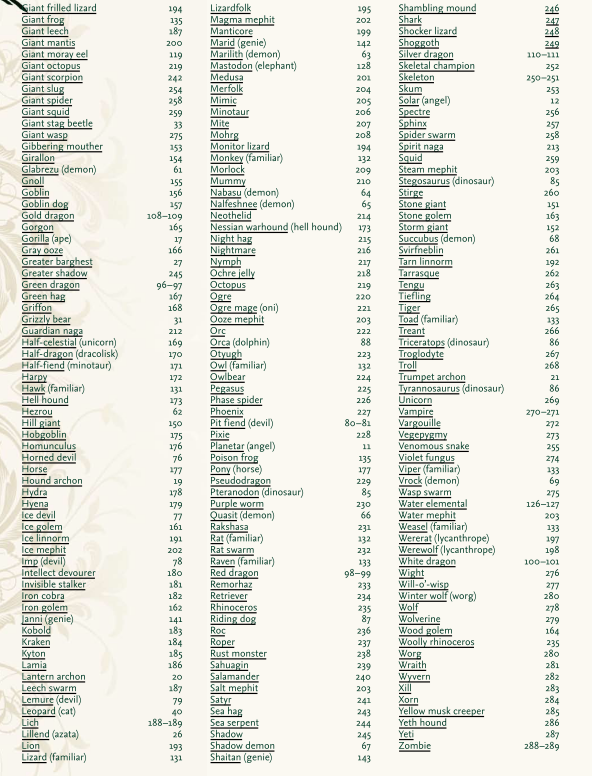 Giant frilled lizard 194
Giant frog 135
Giant leech 187
Giant mantis 200
Giant moray eel 119
Giant octopus 219
Giant scorpion 242
Giant slug 254
Giant spider 258
Giant squid 259
Giant stag beetle 33
Giant wasp 275
Gibbering mouther 153
Girallon 154
Glabrezu (demon) 61
Gnoll 155
Goblin 156
Goblin dog 157
Gold dragon 108–109
Gorgon 165
Gorilla (ape) 17
Gray ooze 166
Greater barghest 27
Greater shadow 245
Green dragon 96–97
Green hag 167
Griffon 168
Grizzly bear 31
Guardian naga 212
Half-celestial (unicorn) 169
Half-dragon (dracolisk) 170
Half-fiend (minotaur) 171
Harpy 172
Hawk (familiar) 131
Hell hound 173
Hezrou 62
Hill giant 150
Hobgoblin 175
Homunculus 176
Horned devil 76
Horse 177
Hound archon 19
Hydra 178
Hyena 179
Ice devil 77
Ice golem 161
Ice linnorm 191
Ice mephit 202
Imp (devil) 78
Intellect devourer 180
Invisible stalker 181
Iron cobra 182
Iron golem 162
Janni (genie) 141
Kobold 183
Kraken 184
Kyton 185
Lamia 186
Lantern archon 20
Leech swarm 187
Lemure (devil) 79
Leopard (cat) 40
Lich 188–189
Lillend (azata) 26
Lion 193
Lizard (familiar) 131

Lizardfolk 195
Magma mephit 202
Manticore 199
Marid (genie) 142
Marilith (demon) 63
Mastodon (elephant) 128
Medusa 201
Merfolk 204
Mimic 205
Minotaur 206
Mite 207
Mohrg 208
Monitor lizard 194
Monkey (familiar) 132
Morlock 209
Mummy 210
Nabasu (demon) 64
Nalfeshnee (demon) 65
Neothelid 214
Nessian warhound (hell hound) 173
Night hag 215
Nightmare 216
Nymph 217
Ochre jelly 218
Octopus 219
Ogre 220
Ogre mage (oni) 221
Ooze mephit 203
Orc 222
Orca (dolphin) 88
Otyugh 223
Owl (familiar) 132
Owlbear 224
Pegasus 225
Phase spider 226
Phoenix 227
Pit fiend (devil) 80–81
Pixie 228
Planetar (angel) 11
Poison frog 135
Pony (horse) 177
Pseudodragon 229
Pteranodon (dinosaur) 85
Purple worm 230
Quasit (demon) 66
Rakshasa 231
Rat (familiar) 132
Rat swarm 232
Raven (familiar) 133
Red dragon 98–99
Remorhaz 233
Retriever 234
Rhinoceros 235
Riding dog 87
Roc 236
Roper 237
Rust monster 238
Sahuagin 239
Salamander 240
Salt mephit 203
Satyr 241
Sea hag 243
Sea serpent 244
Shadow 245
Shadow demon 67
Shaitan (genie) 143

Shambling mound 246
Shark 247
Shocker lizard 248
Shoggoth 249
Silver dragon 110–111
Skeletal champion 252
Skeleton 250–251
Skum 253
Solar (angel) 12
Spectre 256
Sphinx 257
Spider swarm 258
Spirit naga 213
Squid 259
Steam mephit 203
Stegosaurus (dinosaur) 85
Stirge 260
Stone giant 151
Stone golem 163
Storm giant 152
Succubus (demon) 68
Svirfneblin 261
Tarn linnorm 192
Tarrasque 262
Tengu 263
Tiefling 264
Tiger 265
Toad (familiar) 133
Treant 266
Triceratops (dinosaur) 86
Troglodyte 267
Troll 268
Trumpet archon 21
Tyrannosaurus (dinosaur) 86
Unicorn 269
Vampire 270–271
Vargouille 272
Vegepygmy 273
Venomous snake 255
Violet fungus 274
Viper (familiar) 133
Vrock (demon) 69
Wasp swarm 275
Water elemental 126–127
Water mephit 203
Weasel (familiar) 133
Wererat (lycanthrope) 197
Werewolf (lycanthrope) 198
White dragon 100–101
Wight 276
Will-o'-wisp 277
Winter wolf (worg) 280
Wolf 278
Wolverine 279
Wood golem 164
Woolly rhinoceros 235
Worg 280
Wraith 281
Wyvern 282
Xill 283
Xorn 284
Yellow musk creeper 285
Yeth hound 286
Yeti 287
Zombie 288–289